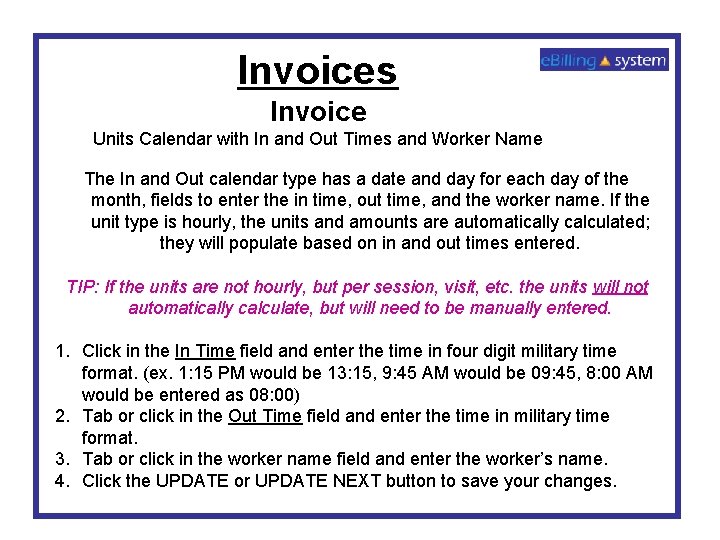 Invoices

eBilling system

Invoice

Units Calendar with In and Out Times and Worker Name

The In and Out calendar type has a date and day for each day of the month, fields to enter the in time, out time, and the worker name. If the unit type is hourly, the units and amounts are automatically calculated; they will populate based on in and out times entered.

TIP: If the units are not hourly, but per session, visit, etc. the units will not automatically calculate, but will need to be manually entered.

1. Click in the In Time field and enter the time in four digit military time format. (ex. 1:15 PM would be 13:15, 9:45 AM would be 09:45, 8:00 AM would be entered as 08:00)
2. Tab or click in the Out Time field and enter the time in military time format.
3. Tab or click in the worker name field and enter the worker's name.
4. Click the UPDATE or UPDATE NEXT button to save your changes.